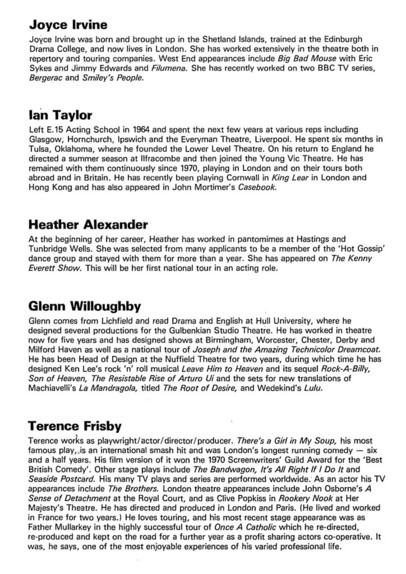 Joyce Irvine

Joyce Irvine was born and brought up in the Shetland Islands, trained at the Edinburgh Drama College, and now lives in London. She has worked extensively in the theatre both in repertory and touring companies. West End appearances include Big Bad Mouse with Eric Sykes and Jimmy Edwards and Filumena. She has recently worked on two BBC TV series, Bergerac and Smiley's People.

Ian Taylor

Left E.15 Acting School in 1964 and spent the next few years at various reps including Glasgow, Hornchurch, Ipswich and the Everyman Theatre, Liverpool. He spent six months in Tulsa, Oklahoma, where he founded the Lower Level Theatre. On his return to England he directed a summer season at Ilfracombe and then joined the Young Vic Theatre. He has remained with them continuously since 1970, playing in London and on their tours both abroad and in Britain. He has recently been playing Cornwall in King Lear in London and Hong Kong and has also appeared in John Mortimer's Casebook.

Heather Alexander

At the beginning of her career, Heather has worked in pantomimes at Hastings and Tunbridge Wells. She was selected from many applicants to be a member of the 'Hot Gossip' dance group and stayed with them for more than a year. She has appeared on The Kenny Everett Show. This will be her first national tour in an acting role.

Glenn Willoughby

Glenn comes from Lichfield and read Drama and English at Hull University, where he designed several productions for the Gulbenkian Studio Theatre. He has worked in theatre now for five years and has designed shows at Birmingham, Worcester, Chester, Derby and Milford Haven as well as a national tour of Joseph and the Amazing Technicolor Dreamcoat. He has been Head of Design at the Nuffield Theatre for two years, during which time he has designed Ken Lee's rock 'n' roll musical Leave Him to Heaven and its sequel Rock-A-Billy, Son of Heaven, The Resistable Rise of Arturo Ui and the sets for new translations of Machiavelli's La Mandragola, titled The Root of Desire, and Wedekind's Lulu.

Terence Frisby

Terence works as playwright/actor/director/producer. There's a Girl in My Soup, his most famous play, is an international smash hit and was London's longest running comedy — six and a half years. His film version of it won the 1970 Screenwriters' Guild Award for the 'Best British Comedy'. Other stage plays include The Bandwagon, It's All Right If I Do It and Seaside Postcard. His many TV plays and series are performed worldwide. As an actor his TV appearances include The Brothers. London theatre appearances include John Osborne's A Sense of Detachment at the Royal Court, and as Clive Popkiss in Rookery Nook at Her Majesty's Theatre. He has directed and produced in London and Paris. (He lived and worked in France for two years.) He loves touring, and his most recent stage appearance was as Father Mullarkey in the highly successful tour of Once A Catholic which he re-directed, re-produced and kept on the road for a further year as a profit sharing actors co-operative. It was, he says, one of the most enjoyable experiences of his varied professional life.